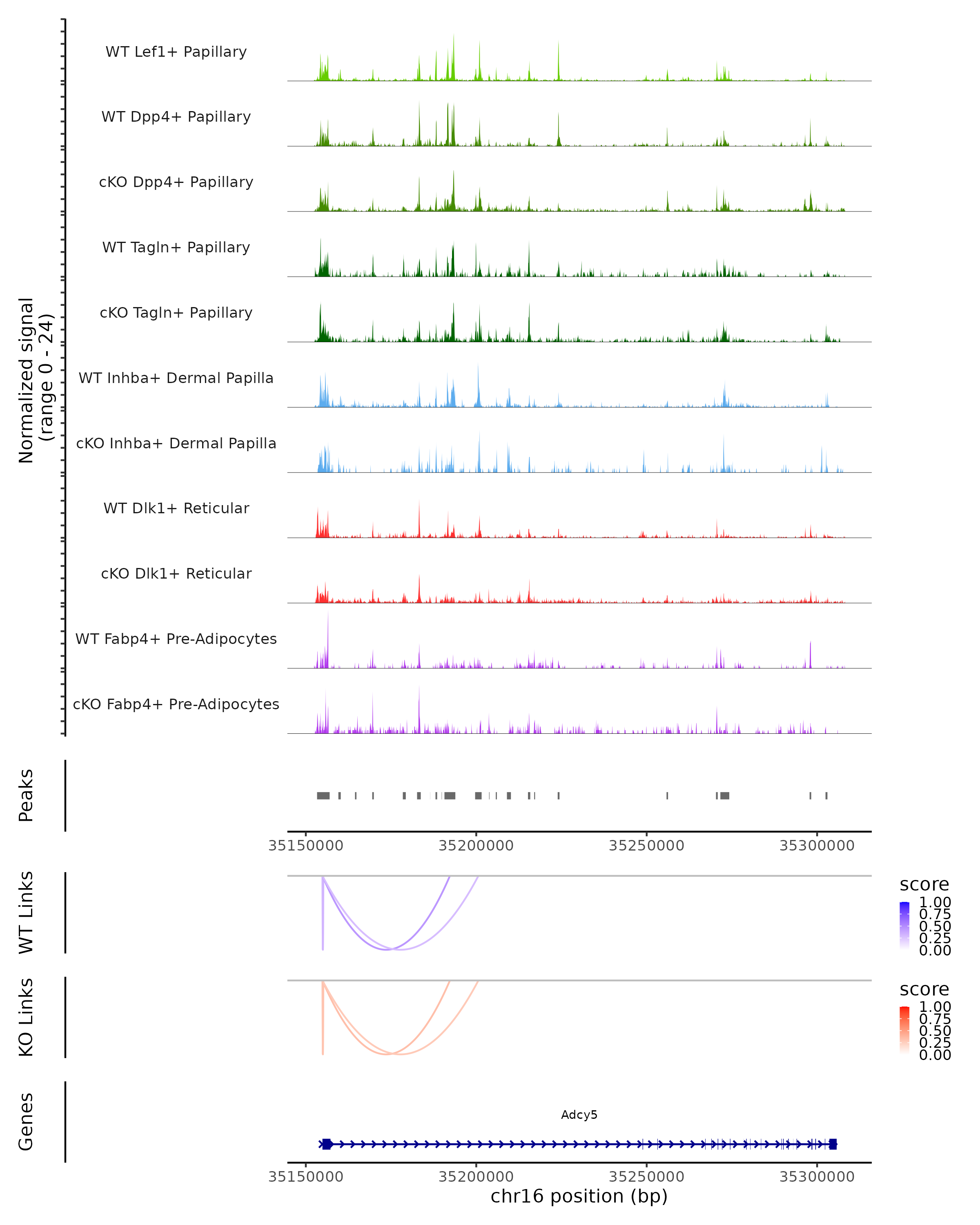 Normalized signal
(range 0 - 24)

WT Lef1+ Papillary

WT Dpp4+ Papillary

cKO Dpp4+ Papillary

WT Tagln+ Papillary

cKO Tagln+ Papillary

WT Inhba+ Dermal Papilla

cKO Inhba+ Dermal Papilla

WT Dlk1+ Reticular

cKO Dlk1+ Reticular

WT Fabp4+ Pre-Adipocytes

cKO Fabp4+ Pre-Adipocytes

Peaks

35150000 35200000 35250000 35300000

WT Links

score
1.00
0.75
0.50
0.25
0.00

KO Links

score
1.00
0.75
0.50
0.25
0.00

Genes

Adcy5

35150000 35200000 35250000 35300000
chr16 position (bp)